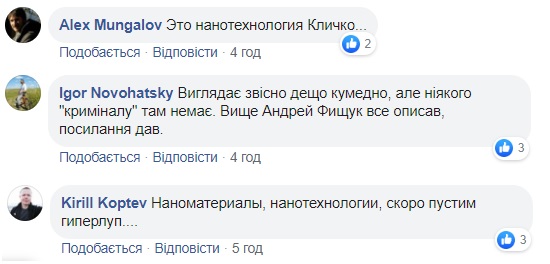 Alex Mungalov Это нанотехнология Кличко...

2

Подобається · Відповісти · 4 год

Igor Novohatsky Виглядає звісно дещо кумедно, але ніякого "криміналу" там немає. Вище Андрей Фищук все описав, посилання дав.

3

Подобається · Відповісти · 4 год

Kirill Koptev Наноматериалы, нанотехнологии, скоро пустим гиперлуп....

3

Подобається · Відповісти · 5 год